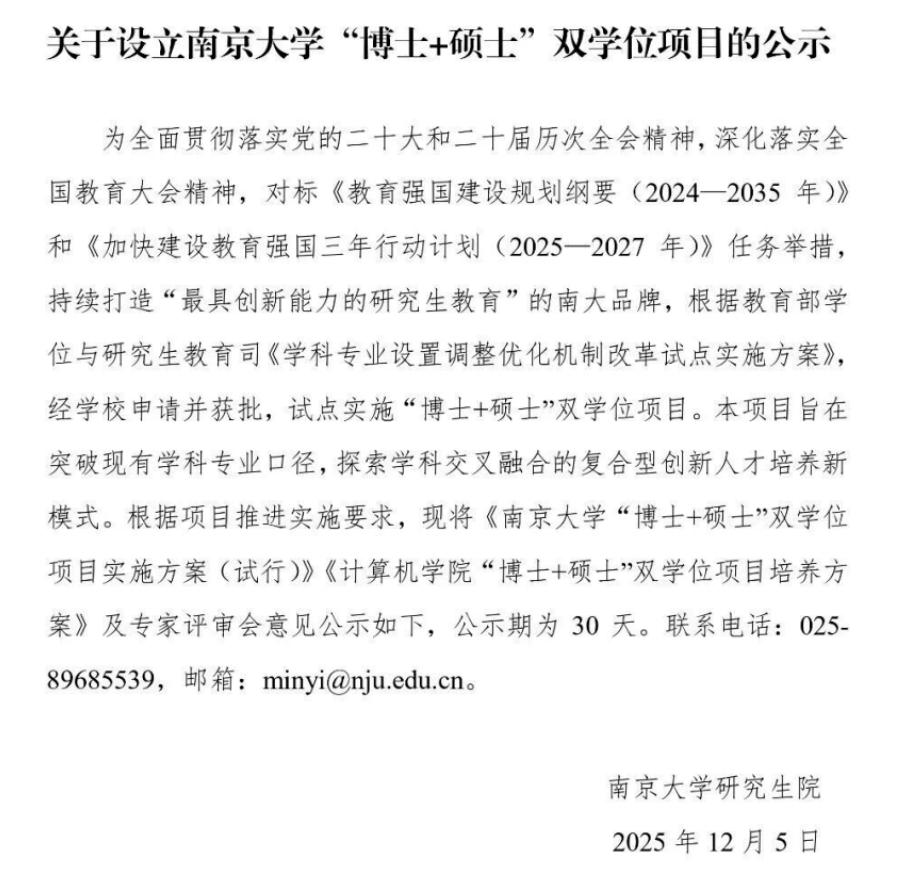 关于设立南京大学“博士+硕士”双学位项目的公示

为全面贯彻落实党的二十大和二十届历次全会精神，深化落实全国教育大会精神，对标《教育强国建设规划纲要（2024—2035 年）》和《加快建设教育强国三年行动计划（2025—2027 年）》任务举措，持续打造“最具创新能力的研究生教育”的南大品牌，根据教育部学位与研究生教育司《学科专业设置调整优化机制改革试点实施方案》，经学校申请并获批，试点实施“博士+硕士”双学位项目。本项目旨在突破现有学科专业口径，探索学科交叉融合的复合型创新人才培养新模式。根据项目推进实施要求，现将《南京大学“博士+硕士”双学位项目实施方案（试行）》《计算机学院“博士+硕士”双学位项目培养方案》及专家评审会意见公示如下，公示期为 30 天。联系电话：025-89685539，邮箱：minyi@nju.edu.cn。

南京大学研究生院

2025 年 12 月 5 日